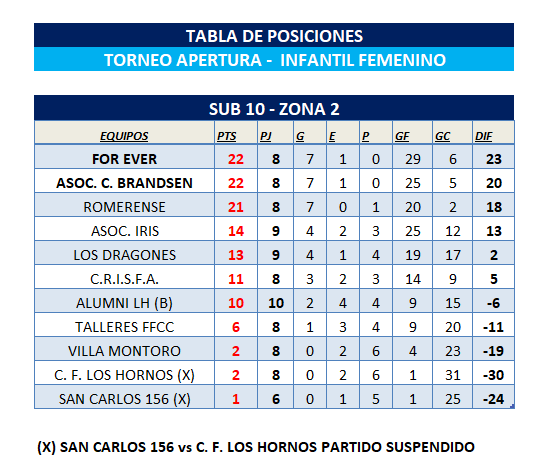 TABLA DE POSICIONES
TORNEO APERTURA - INFANTIL FEMENINO

SUB 10 - ZONA 2

| EQUIPOS | PTS | PJ | G | E | P | GF | GC | DIF |
|---|---|---|---|---|---|---|---|---|
| FOR EVER | 22 | 8 | 7 | 1 | 0 | 29 | 6 | 23 |
| ASOC. C. BRANDSEN | 22 | 8 | 7 | 1 | 0 | 25 | 5 | 20 |
| ROMERENSE | 21 | 8 | 7 | 0 | 1 | 20 | 2 | 18 |
| ASOC. IRIS | 14 | 9 | 4 | 2 | 3 | 25 | 12 | 13 |
| LOS DRAGONES | 13 | 9 | 4 | 1 | 4 | 19 | 17 | 2 |
| C.R.I.S.F.A. | 11 | 8 | 3 | 2 | 3 | 14 | 9 | 5 |
| ALUMNI LH (B) | 10 | 10 | 2 | 4 | 4 | 9 | 15 | -6 |
| TALLERES FFCC | 6 | 8 | 1 | 3 | 4 | 9 | 20 | -11 |
| VILLA MONTORO | 2 | 8 | 0 | 2 | 6 | 4 | 23 | -19 |
| C. F. LOS HORNOS (X) | 2 | 8 | 0 | 2 | 6 | 1 | 31 | -30 |
| SAN CARLOS 156 (X) | 1 | 6 | 0 | 1 | 5 | 1 | 25 | -24 |

(X) SAN CARLOS 156 vs C. F. LOS HORNOS PARTIDO SUSPENDIDO